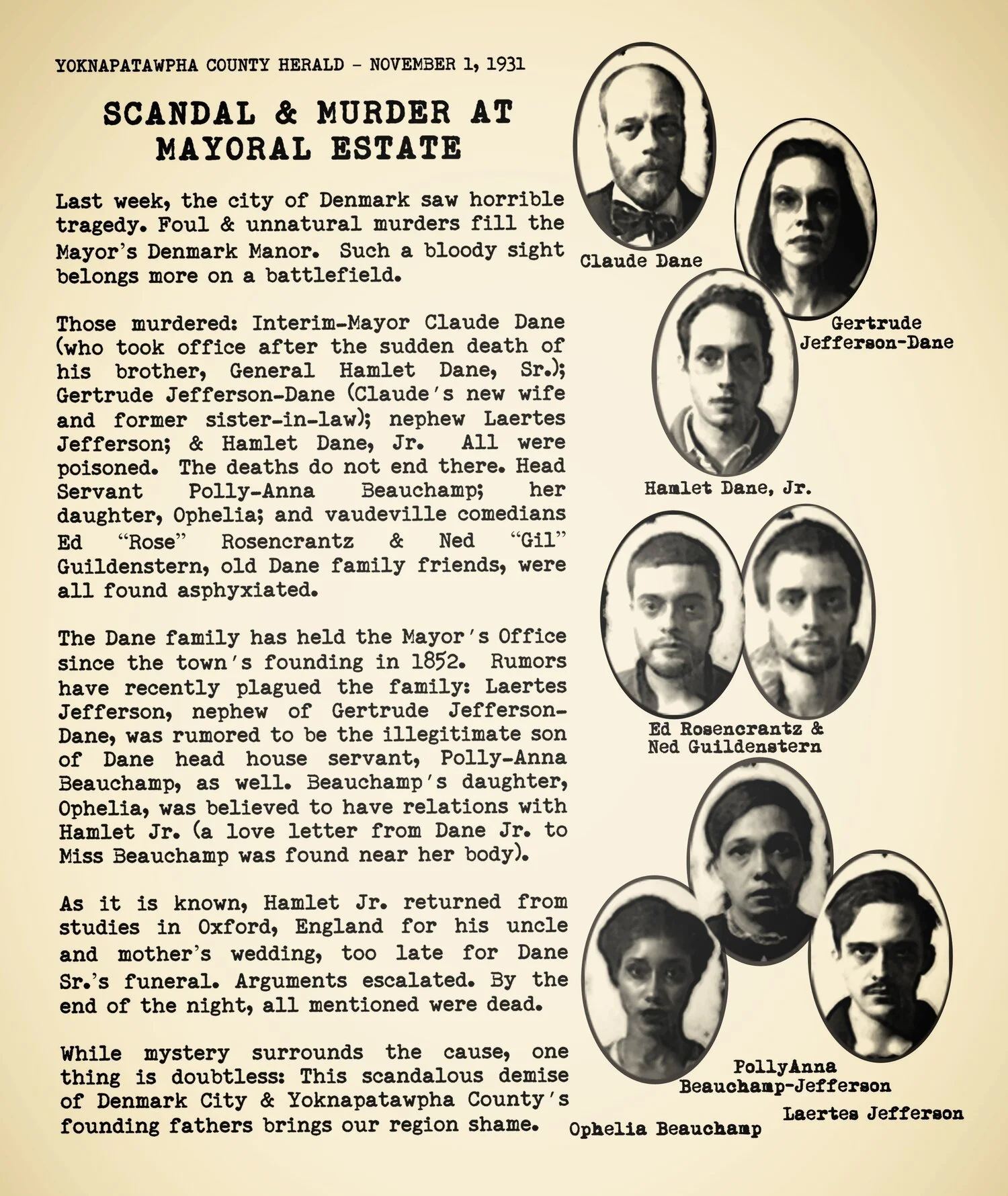 YOKNAPATAWPHA COUNTY HERALD - NOVEMBER 1, 1931

SCANDAL & MURDER AT MAYORAL ESTATE

Last week, the city of Denmark saw horrible tragedy. Foul & unnatural murders fill the Mayor's Denmark Manor. Such a bloody sight belongs more on a battlefield.

Those murdered: Interim-Mayor Claude Dane (who took office after the sudden death of his brother, General Hamlet Dane, Sr.); Gertrude Jefferson-Dane (Claude's new wife and former sister-in-law); nephew Laertes Jefferson; & Hamlet Dane, Jr. All were poisoned. The deaths do not end there. Head Servant Polly-Anna Beauchamp; her daughter, Ophelia; and vaudeville comedians Ed "Rose" Rosencrantz & Ned "Gil" Guildenstern, old Dane family friends, were all found asphyxiated.

The Dane family has held the Mayor's Office since the town's founding in 1852. Rumors have recently plagued the family: Laertes Jefferson, nephew of Gertrude Jefferson-Dane, was rumored to be the illegitimate son of Dane head house servant, Polly-Anna Beauchamp, as well. Beauchamp's daughter, Ophelia, was believed to have relations with Hamlet Jr. (a love letter from Dane Jr. to Miss Beauchamp was found near her body).

As it is known, Hamlet Jr. returned from studies in Oxford, England for his uncle and mother's wedding, too late for Dane Sr.'s funeral. Arguments escalated. By the end of the night, all mentioned were dead.

While mystery surrounds the cause, one thing is doubtless: This scandalous demise of Denmark City & Yoknapatawpha County's founding fathers brings our region shame.

Claude Dane

Gertrude Jefferson-Dane

Hamlet Dane, Jr.

Ed Rosencrantz & Ned Guildenstern

PollyAnna Beauchamp-Jefferson

Laertes Jefferson

Ophelia Beauchamp